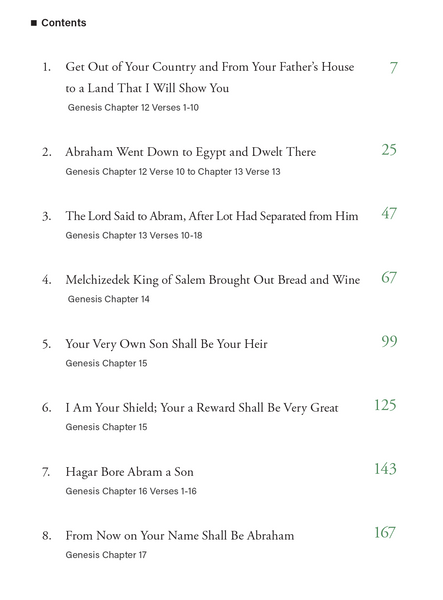 ■ Contents

1. Get Out of Your Country and From Your Father's House to a Land That I Will Show You 7
Genesis Chapter 12 Verses 1-10

2. Abraham Went Down to Egypt and Dwelt There 25
Genesis Chapter 12 Verse 10 to Chapter 13 Verse 13

3. The Lord Said to Abram, After Lot Had Separated from Him 47
Genesis Chapter 13 Verses 10-18

4. Melchizedek King of Salem Brought Out Bread and Wine 67
Genesis Chapter 14

5. Your Very Own Son Shall Be Your Heir 99
Genesis Chapter 15

6. I Am Your Shield; Your a Reward Shall Be Very Great 125
Genesis Chapter 15

7. Hagar Bore Abram a Son 143
Genesis Chapter 16 Verses 1-16

8. From Now on Your Name Shall Be Abraham 167
Genesis Chapter 17